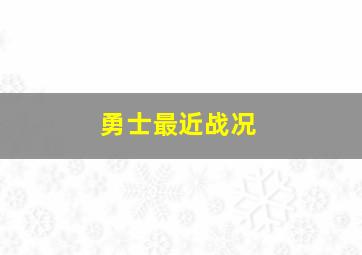 勇士最近战况